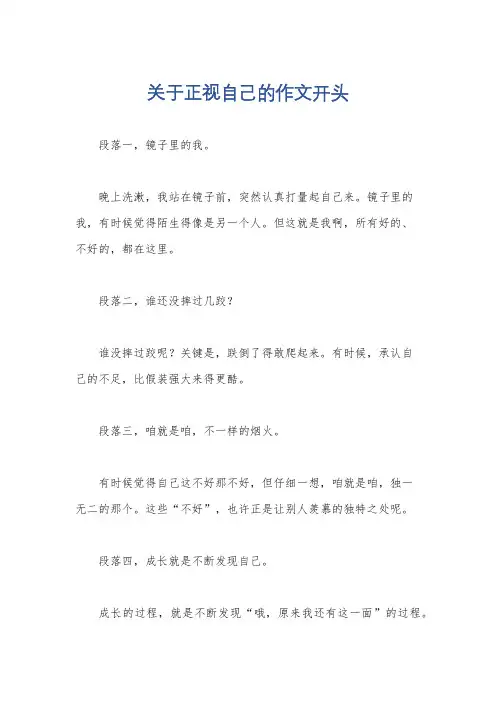 关于正视自己的作文开头

段落一，镜子里的我。

晚上洗漱，我站在镜子前，突然认真打量起自己来。镜子里的我，有时候觉得陌生得像是另一个人。但这就是我啊，所有好的、不好的，都在这里。

段落二，谁还没摔过几跤？

谁没摔过跤呢？关键是，跌倒了得敢爬起来。有时候，承认自己的不足，比假装强大来得更酷。

段落三，咱就是咱，不一样的烟火。

有时候觉得自己这不好那不好，但仔细一想，咱就是咱，独一无二的那个。这些“不好”，也许正是让别人羡慕的独特之处呢。

段落四，成长就是不断发现自己。

成长的过程，就是不断发现“哦，原来我还有这一面”的过程。